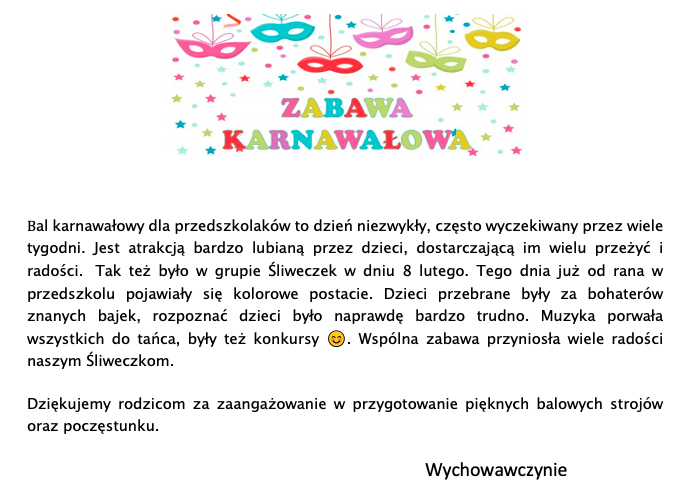 ZABAWA KARNAWAŁOWA

Bal karnawałowy dla przedszkolaków to dzień niezwykły, często wyczekiwany przez wiele tygodni. Jest atrakcją bardzo lubianą przez dzieci, dostarczającą im wielu przeżyć i radości. Tak też było w grupie Śliweczek w dniu 8 lutego. Tego dnia już od rana w przedszkolu pojawiały się kolorowe postacie. Dzieci przebrane były za bohaterów znanych bajek, rozpoznać dzieci było naprawdę bardzo trudno. Muzyka porwała wszystkich do tańca, były też konkursy 😊. Wspólna zabawa przyniosła wiele radości naszym Śliweczkom.

Dziękujemy rodzicom za zaangażowanie w przygotowanie pięknych balowych strojów oraz poczęstunku.

Wychowawczynie